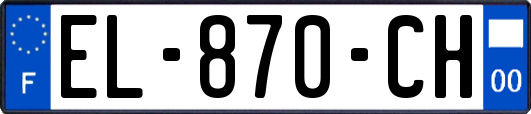 F
EL-870-CH
00